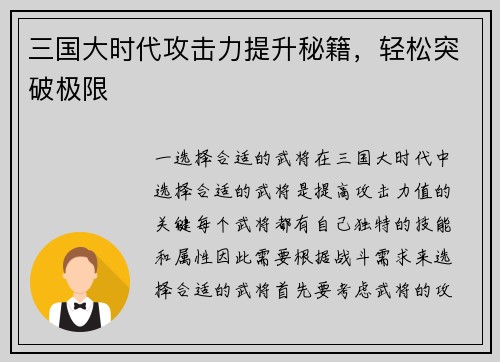 三国大时代攻击力提升秘籍，轻松突破极限

一选择合适的武将在三国大时代中选择合适的武将是提高攻击力值的关键每个武将都有自己独特的技能和属性因此需要根据战斗需求来选择合适的武将首先要考虑武将的攻